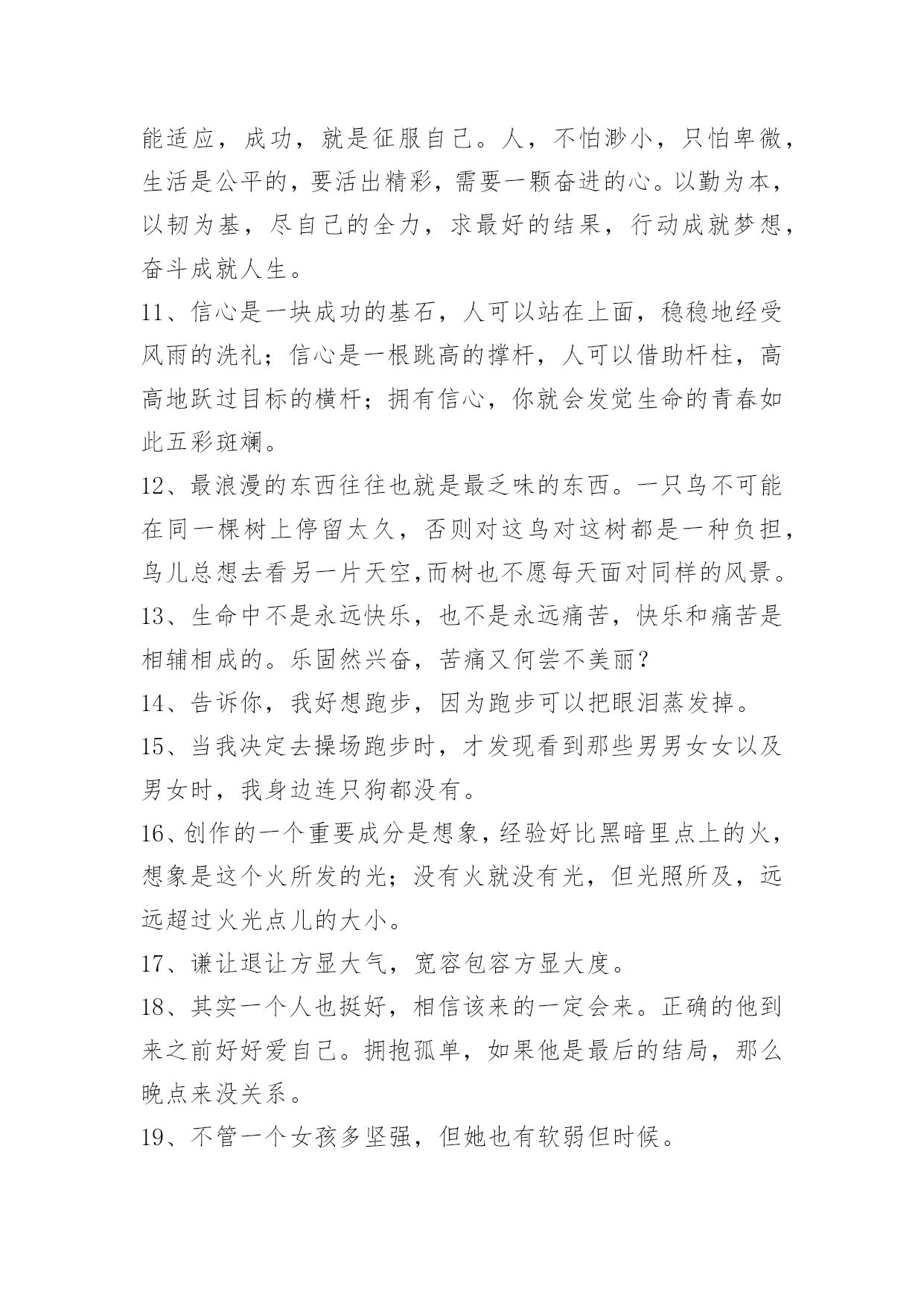 能适应，成功，就是征服自己。人，不怕渺小，只怕卑微，生活是公平的，要活出精彩，需要一颗奋进的心。以勤为本，以韧为基，尽自己的全力，求最好的结果，行动成就梦想，奋斗成就人生。

11、信心是一块成功的基石，人可以站在上面，稳稳地经受风雨的洗礼；信心是一根跳高的撑杆，人可以借助杆柱，高高地跃过目标的横杆；拥有信心，你就会发觉生命的青春如此五彩斑斓。

12、最浪漫的东西往往也就是最乏味的东西。一只鸟不可能在同一棵树上停留太久，否则对这鸟对这树都是一种负担，鸟儿总想去看另一片天空,而树也不愿每天面对同样的风景。

13、生命中不是永远快乐，也不是永远痛苦，快乐和痛苦是相辅相成的。乐固然兴奋，苦痛又何尝不美丽？

14、告诉你，我好想跑步，因为跑步可以把眼泪蒸发掉。

15、当我决定去操场跑步时，才发现看到那些男男女女以及男女时，我身边连只狗都没有。

16、创作的一个重要成分是想象，经验好比黑暗里点上的火，想象是这个火所发的光；没有火就没有光，但光照所及，远远超过火光点儿的大小。

17、谦让退让方显大气，宽容包容方显大度。

18、其实一个人也挺好，相信该来的一定会来。正确的他到来之前好好爱自己。拥抱孤单，如果他是最后的结局，那么晚点来没关系。

19、不管一个女孩多坚强，但她也有软弱但时候。